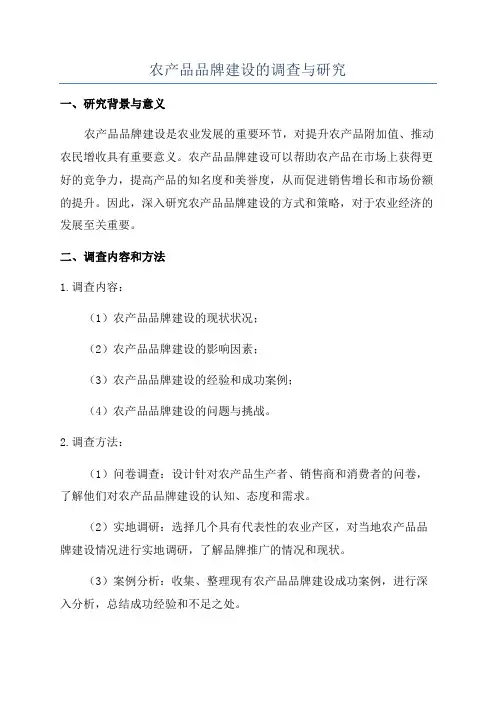 农产品品牌建设的调查与研究

一、研究背景与意义

农产品品牌建设是农业发展的重要环节，对提升农产品附加值、推动农民增收具有重要意义。农产品品牌建设可以帮助农产品在市场上获得更好的竞争力，提高产品的知名度和美誉度，从而促进销售增长和市场份额的提升。因此，深入研究农产品品牌建设的方式和策略，对于农业经济的发展至关重要。

二、调查内容和方法

1. 调查内容：

（1）农产品品牌建设的现状状况；

（2）农产品品牌建设的影响因素；

（3）农产品品牌建设的经验和成功案例；

（4）农产品品牌建设的问题与挑战。

2. 调查方法：

（1）问卷调查：设计针对农产品生产者、销售商和消费者的问卷，了解他们对农产品品牌建设的认知、态度和需求。

（2）实地调研：选择几个具有代表性的农业产区，对当地农产品品牌建设情况进行实地调研，了解品牌推广的情况和现状。

（3）案例分析：收集、整理现有农产品品牌建设成功案例，进行深入分析，总结成功经验和不足之处。